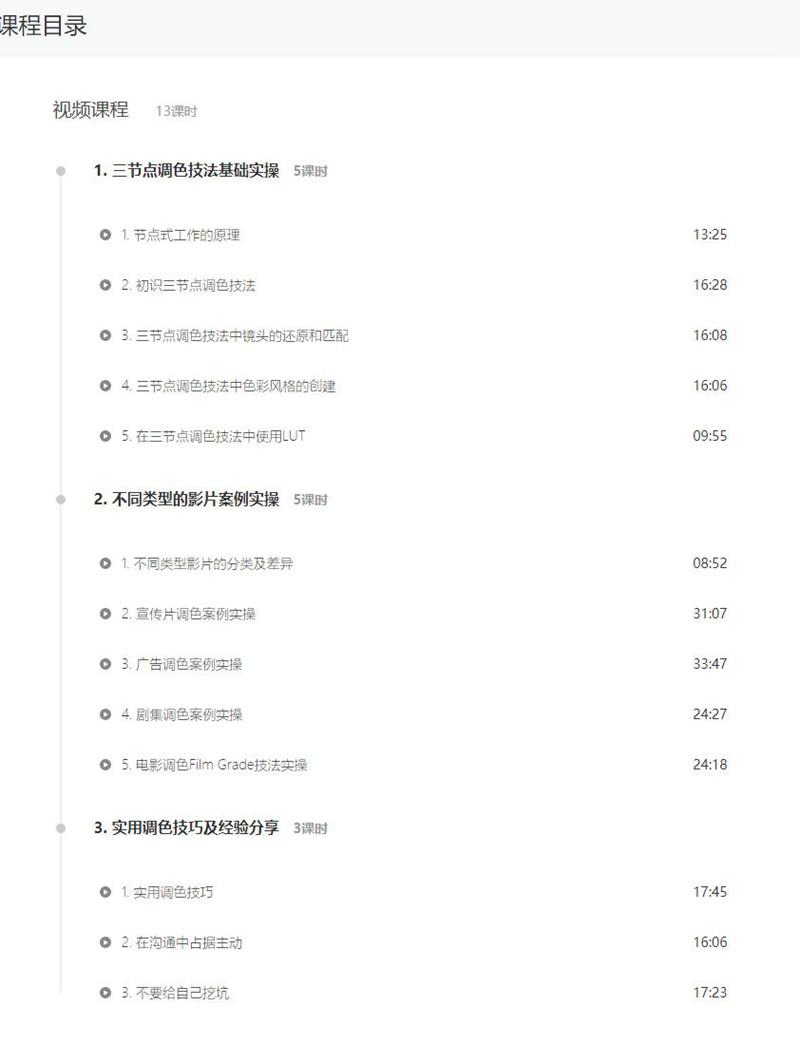 课程目录

视频课程 13课时

1. 三节点调色技法基础实操 5课时

1. 节点式工作的原理 13:25

2. 初识三节点调色技法 16:28

3. 三节点调色技法中镜头的还原和匹配 16:08

4. 三节点调色技法中色彩风格的创建 16:06

5. 在三节点调色技法中使用LUT 09:55

2. 不同类型的影片案例实操 5课时

1. 不同类型影片的分类及差异 08:52

2. 宣传片调色案例实操 31:07

3. 广告调色案例实操 33:47

4. 剧集调色案例实操 24:27

5. 电影调色Film Grade技法实操 24:18

3. 实用调色技巧及经验分享 3课时

1. 实用调色技巧 17:45

2. 在沟通中占据主动 16:06

3. 不要给自己挖坑 17:23